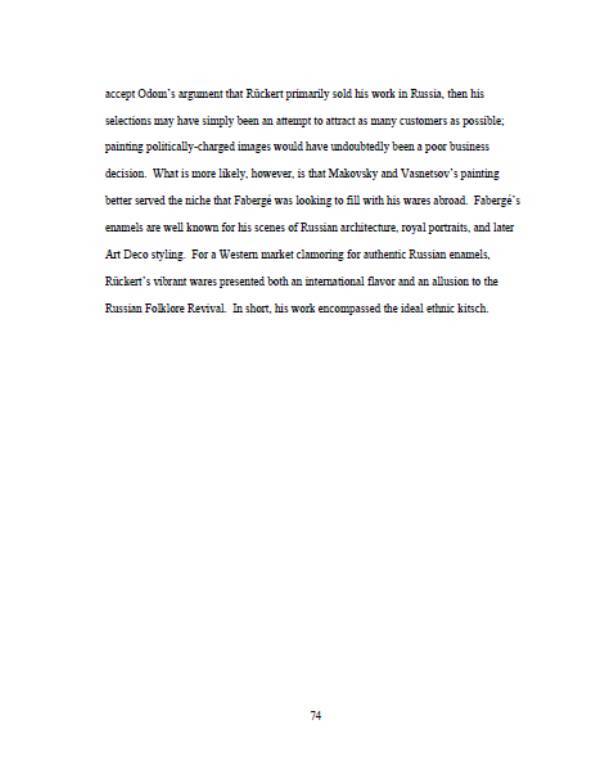 accept Odom's argument that Rückert primarily sold his work in Russia, then his selections may have simply been an attempt to attract as many customers as possible; painting politically-charged images would have undoubtedly been a poor business decision. What is more likely, however, is that Makovsky and Vasnetsov's painting better served the niche that Fabergé was looking to fill with his wares abroad. Fabergé's enamels are well known for his scenes of Russian architecture, royal portraits, and later Art Deco styling. For a Western market clamoring for authentic Russian enamels, Rückert's vibrant wares presented both an international flavor and an allusion to the Russian Folklore Revival. In short, his work encompassed the ideal ethnic kitsch.

74